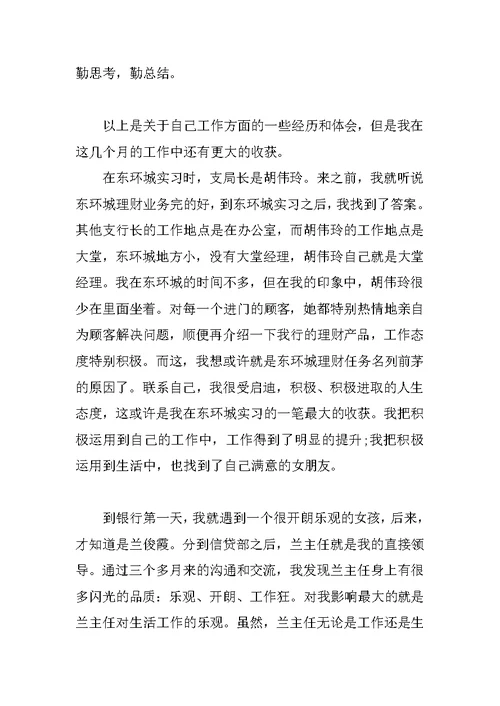 勤思考，勤总结。

以上是关于自己工作方面的一些经历和体会，但是我在这几个月的工作中还有更大的收获。

在东环城实习时，支局长是胡伟玲。来之前，我就听说东环城理财业务完的好，到东环城实习之后，我找到了答案。其他支行长的工作地点是在办公室，而胡伟玲的工作地点是大堂，东环城地方小，没有大堂经理，胡伟玲自己就是大堂经理。我在东环城的时间不多，但在我的印象中，胡伟玲很少在里面坐着。对每一个进门的顾客，她都特别热情地亲自为顾客解决问题，顺便再介绍一下我行的理财产品，工作态度特别积极。而这，我想或许就是东环城理财任务名列前茅的原因了。联系自己，我很受启迪，积极、积极进取的人生态度，这或许是我在东环城实习的一笔最大的收获。我把积极运用到自己的工作中，工作得到了明显的提升;我把积极运用到生活中，也找到了自己满意的女朋友。

到银行第一天，我就遇到一个很开朗乐观的女孩，后来，才知道是兰俊霞。分到信贷部之后，兰主任就是我的直接领导。通过三个多月来的沟通和交流，我发现兰主任身上有很多闪光的品质：乐观、开朗、工作狂。对我影响最大的就是兰主任对生活工作的乐观。虽然，兰主任无论是工作还是生